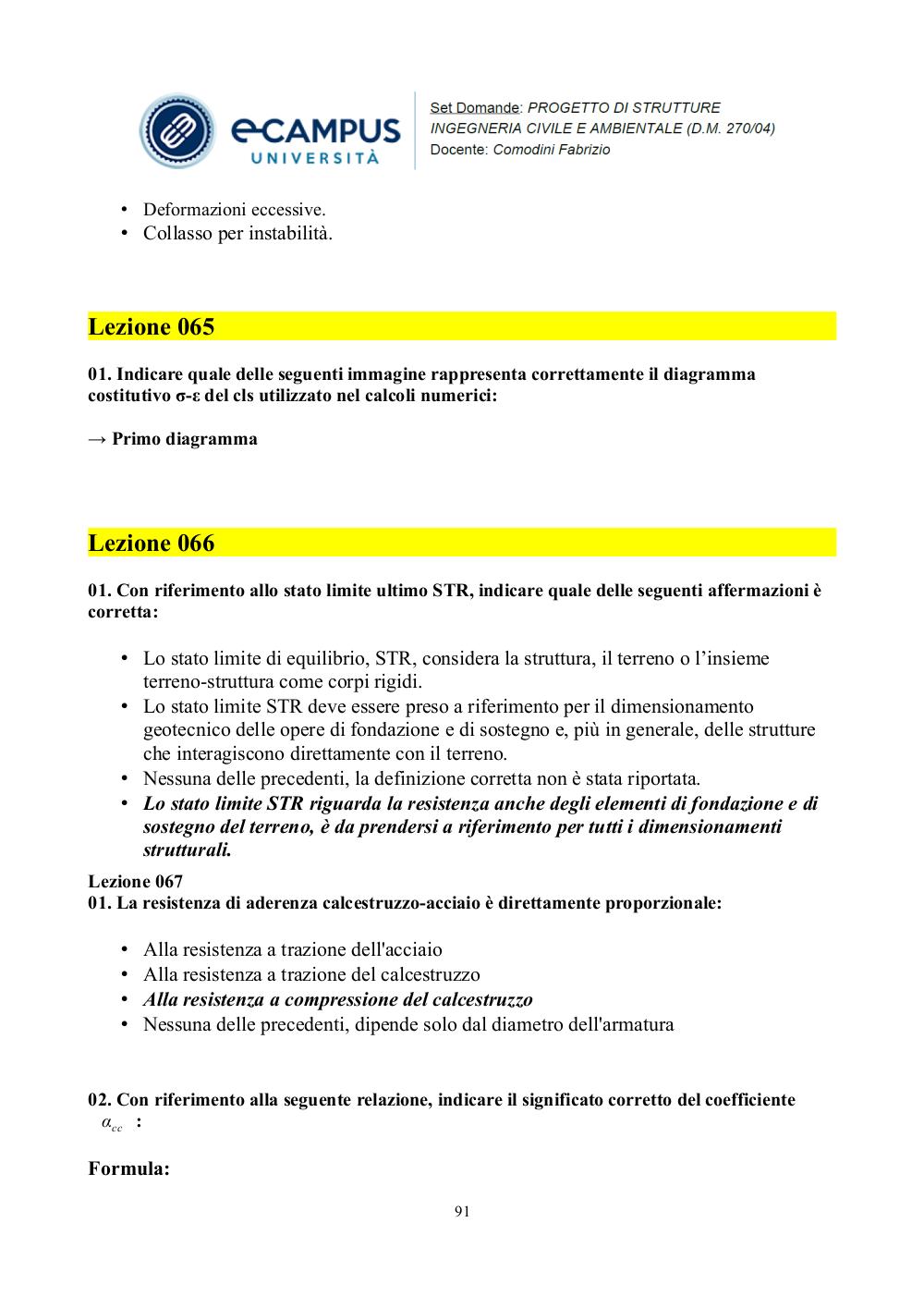 eCAMPUS UNIVERSITÀ

Set Domande: PROGETTO DI STRUTTURE
INGEGNERIA CIVILE E AMBIENTALE (D.M. 270/04)
Docente: Comodini Fabrizio

• Deformazioni eccessive.
• Collasso per instabilità.

Lezione 065

01. Indicare quale delle seguenti immagine rappresenta correttamente il diagramma costitutivo σ-ε del cls utilizzato nel calcoli numerici:

→ Primo diagramma

Lezione 066

01. Con riferimento allo stato limite ultimo STR, indicare quale delle seguenti affermazioni è corretta:

• Lo stato limite di equilibrio, STR, considera la struttura, il terreno o l'insieme terreno-struttura come corpi rigidi.
• Lo stato limite STR deve essere preso a riferimento per il dimensionamento geotecnico delle opere di fondazione e di sostegno e, più in generale, delle strutture che interagiscono direttamente con il terreno.
• Nessuna delle precedenti, la definizione corretta non è stata riportata.
• Lo stato limite STR riguarda la resistenza anche degli elementi di fondazione e di sostegno del terreno, è da prendersi a riferimento per tutti i dimensionamenti strutturali.

Lezione 067
01. La resistenza di aderenza calcestruzzo-acciaio è direttamente proporzionale:

• Alla resistenza a trazione dell'acciaio
• Alla resistenza a trazione del calcestruzzo
• Alla resistenza a compressione del calcestruzzo
• Nessuna delle precedenti, dipende solo dal diametro dell'armatura

02. Con riferimento alla seguente relazione, indicare il significato corretto del coefficiente $\alpha_{cc}$ :

Formula:

91